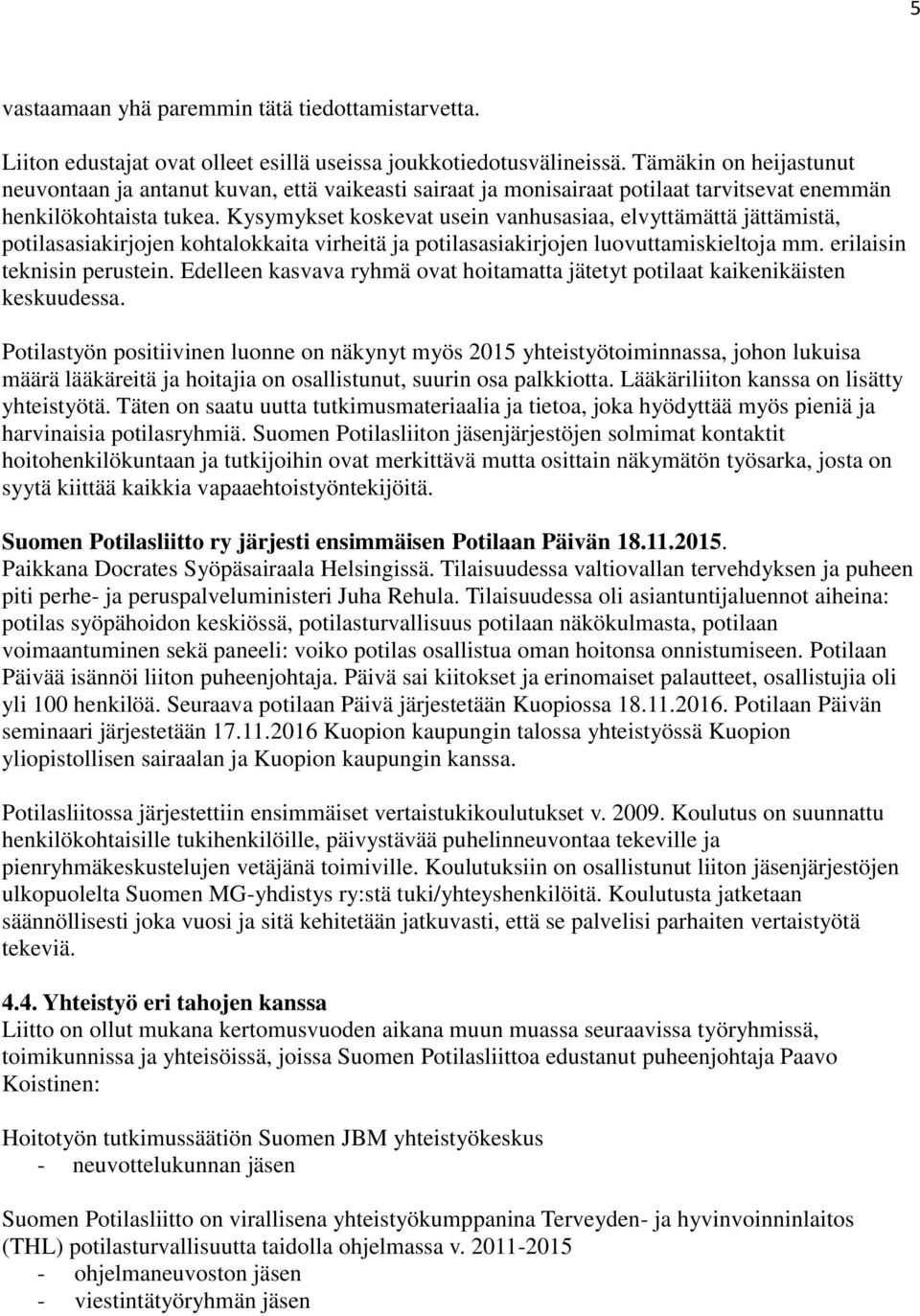 5

vastaamaan yhä paremmin tätä tiedottamistarvetta.

Liiton edustajat ovat olleet esillä useissa joukkotiedotusvälineissä. Tämäkin on heijastunut neuvontaan ja antanut kuvan, että vaikeasti sairaat ja monisairaat potilaat tarvitsevat enemmän henkilökohtaista tukea. Kysymykset koskevat usein vanhusasiaa, elvyttämättä jättämistä, potilasasiakirjojen kohtalokkaita virheitä ja potilasasiakirjojen luovuttamiskieltoja mm. erilaisin teknisin perustein. Edelleen kasvava ryhmä ovat hoitamatta jätetyt potilaat kaikenikäisten keskuudessa.

Potilastyön positiivinen luonne on näkynyt myös 2015 yhteistyötoiminnassa, johon lukuisa määrä lääkäreitä ja hoitajia on osallistunut, suurin osa palkkiotta. Lääkäriliiton kanssa on lisätty yhteistyötä. Täten on saatu uutta tutkimusmateriaalia ja tietoa, joka hyödyttää myös pieniä ja harvinaisia potilasryhmiä. Suomen Potilasliiton jäsenjärjestöjen solmimat kontaktit hoitohenkilökuntaan ja tutkijoihin ovat merkittävä mutta osittain näkymätön työsarka, josta on syytä kiittää kaikkia vapaaehtoistyöntekijöitä.

Suomen Potilasliitto ry järjesti ensimmäisen Potilaan Päivän 18.11.2015.
Paikkana Docrates Syöpäsairaala Helsingissä. Tilaisuudessa valtiovallan tervehdyksen ja puheen piti perhe- ja peruspalveluministeri Juha Rehula. Tilaisuudessa oli asiantuntijaluennot aiheina: potilas syöpähoidon keskiössä, potilasturvallisuus potilaan näkökulmasta, potilaan voimaantuminen sekä paneeli: voiko potilas osallistua oman hoitonsa onnistumiseen. Potilaan Päivää isännöi liiton puheenjohtaja. Päivä sai kiitokset ja erinomaiset palautteet, osallistujia oli yli 100 henkilöä. Seuraava potilaan Päivä järjestetään Kuopiossa 18.11.2016. Potilaan Päivän seminaari järjestetään 17.11.2016 Kuopion kaupungin talossa yhteistyössä Kuopion yliopistollisen sairaalan ja Kuopion kaupungin kanssa.

Potilasliitossa järjestettiin ensimmäiset vertaistukikoulutukset v. 2009. Koulutus on suunnattu henkilökohtaisille tukihenkilöille, päivystävää puhelinneuvontaa tekeville ja pienryhmäkeskustelujen vetäjänä toimiville. Koulutuksiin on osallistunut liiton jäsenjärjestöjen ulkopuolelta Suomen MG-yhdistys ry:stä tuki/yhteyshenkilöitä. Koulutusta jatketaan säännöllisesti joka vuosi ja sitä kehitetään jatkuvasti, että se palvelisi parhaiten vertaistyötä tekeviä.

4.4. Yhteistyö eri tahojen kanssa
Liitto on ollut mukana kertomusvuoden aikana muun muassa seuraavissa työryhmissä, toimikunnissa ja yhteisöissä, joissa Suomen Potilasliittoa edustanut puheenjohtaja Paavo Koistinen:

Hoitotyön tutkimussäätiön Suomen JBM yhteistyökeskus
- neuvottelukunnan jäsen

Suomen Potilasliitto on virallisena yhteistyökumppanina Terveyden- ja hyvinvoinninlaitos (THL) potilasturvallisuutta taidolla ohjelmassa v. 2011-2015
- ohjelmaneuvoston jäsen
- viestintätyöryhmän jäsen